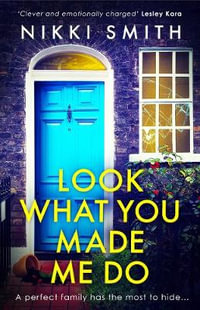 'Clever and emotionally charged' Lesley Kara

NIKKI SMITH

LOOK WHAT YOU MADE ME DO

A perfect family has the most to hide...